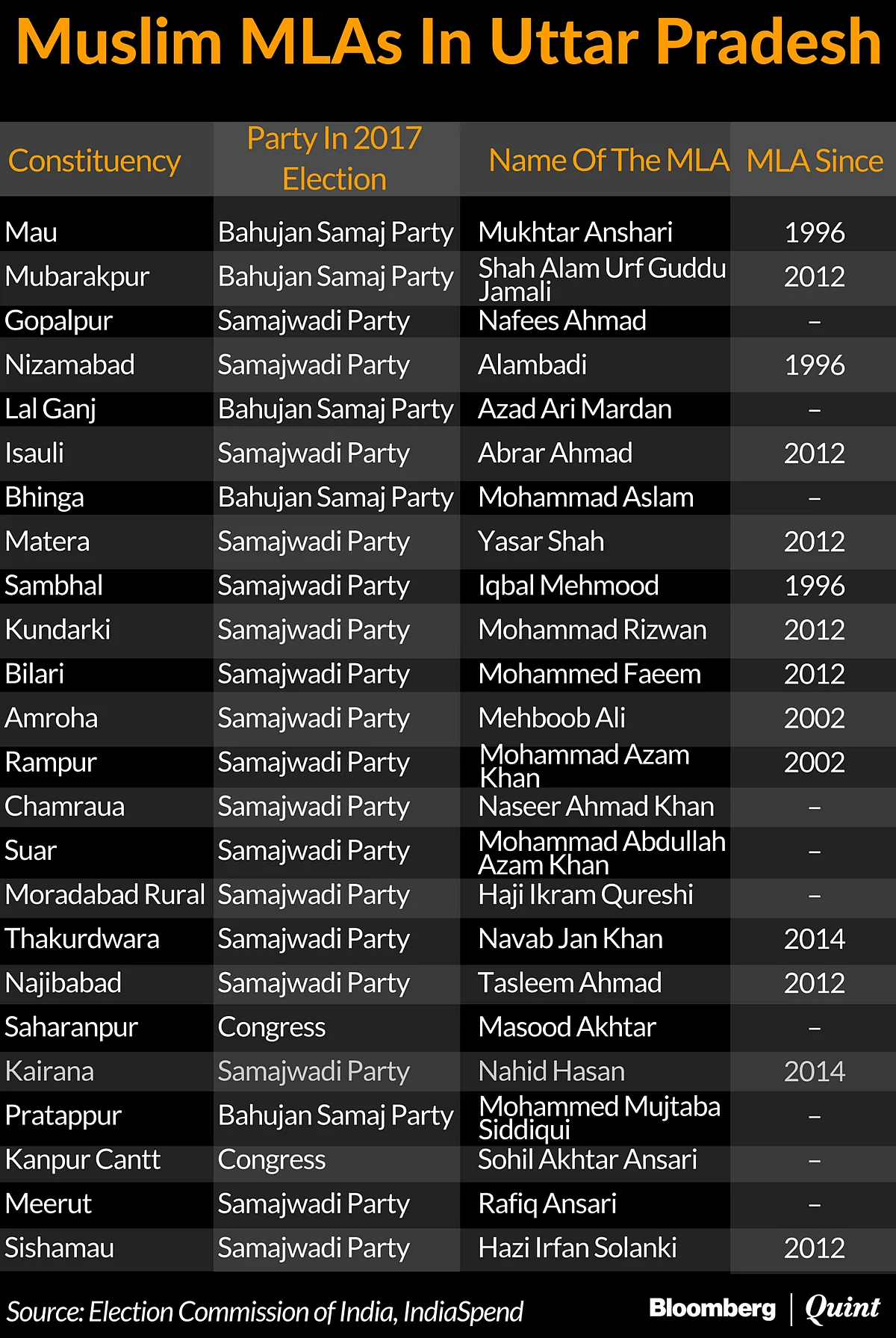 Muslim MLAs In Uttar Pradesh

| Constituency | Party In 2017 Election | Name Of The MLA | MLA Since |
|---|---|---|---|
| Mau | Bahujan Samaj Party | Mukhtar Anshari | 1996 |
| Mubarakpur | Bahujan Samaj Party | Shah Alam Urf Guddu Jamali | 2012 |
| Gopalpur | Samajwadi Party | Nafees Ahmad | – |
| Nizamabad | Samajwadi Party | Alambadi | 1996 |
| Lal Ganj | Bahujan Samaj Party | Azad Ari Mardan | – |
| Isauli | Samajwadi Party | Abrar Ahmad | 2012 |
| Bhinga | Bahujan Samaj Party | Mohammad Aslam | – |
| Matera | Samajwadi Party | Yasar Shah | 2012 |
| Sambhal | Samajwadi Party | Iqbal Mehmood | 1996 |
| Kundarki | Samajwadi Party | Mohammad Rizwan | 2012 |
| Bilari | Samajwadi Party | Mohammed Faeem | 2012 |
| Amroha | Samajwadi Party | Mehboob Ali | 2002 |
| Rampur | Samajwadi Party | Mohammad Azam Khan | 2002 |
| Chamraua | Samajwadi Party | Naseer Ahmad Khan | – |
| Suar | Samajwadi Party | Mohammad Abdullah Azam Khan | – |
| Moradabad Rural | Samajwadi Party | Haji Ikram Qureshi | – |
| Thakurdwara | Samajwadi Party | Navab Jan Khan | 2014 |
| Najibabad | Samajwadi Party | Tasleem Ahmad | 2012 |
| Saharanpur | Congress | Masood Akhtar | – |
| Kairana | Samajwadi Party | Nahid Hasan | 2014 |
| Pratappur | Bahujan Samaj Party | Mohammed Mujtaba Siddiqui | – |
| Kanpur Cantt | Congress | Sohil Akhtar Ansari | – |
| Meerut | Samajwadi Party | Rafiq Ansari | – |
| Sishamau | Samajwadi Party | Hazi Irfan Solanki | 2012 |

Source: Election Commission of India, IndiaSpend

Bloomberg | Quint